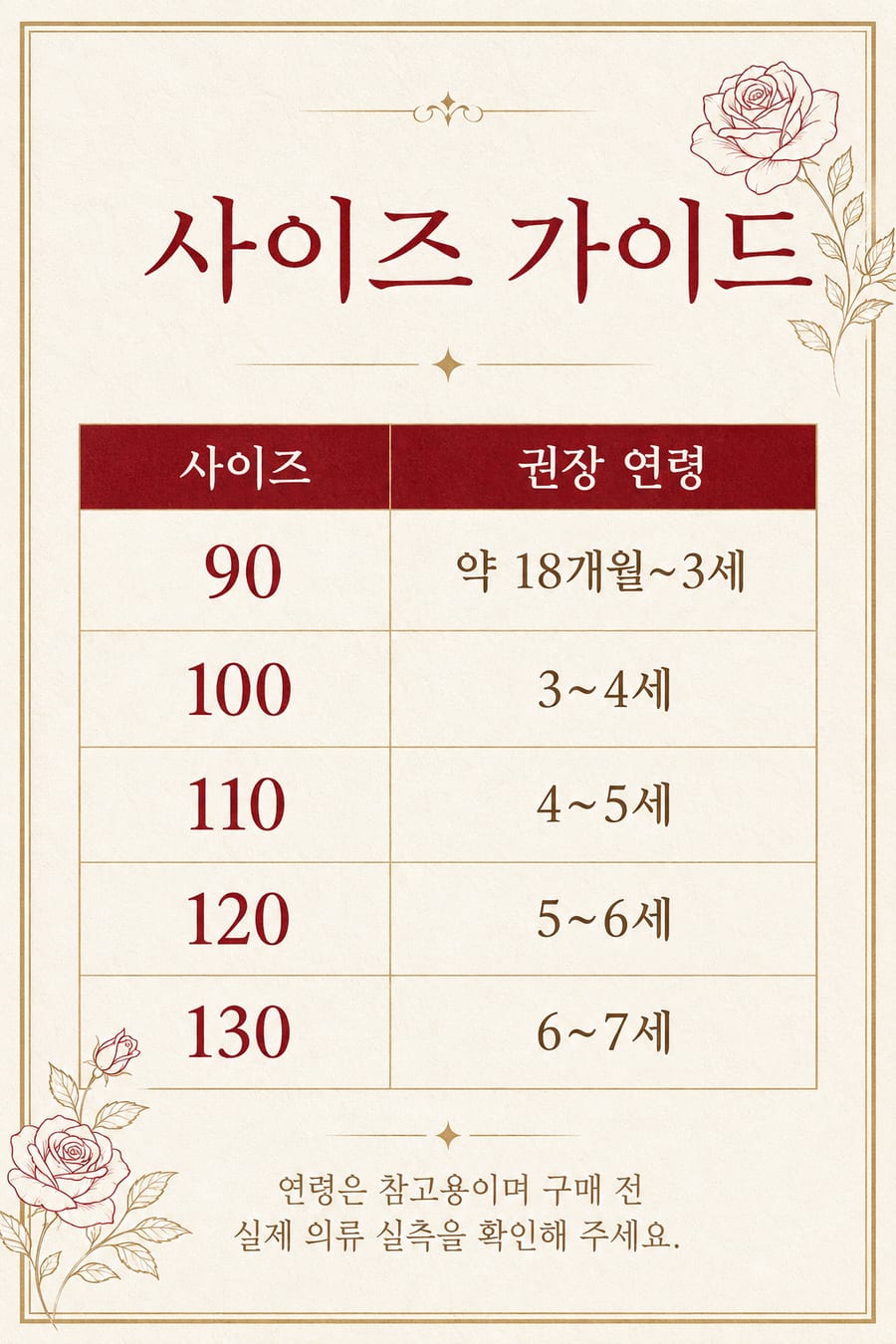 사이즈 가이드

| 사이즈 | 권장 연령 |
|---|---|
| 90 | 약 18개월~3세 |
| 100 | 3~4세 |
| 110 | 4~5세 |
| 120 | 5~6세 |
| 130 | 6~7세 |

연령은 참고용이며 구매 전
실제 의류 실측을 확인해 주세요.